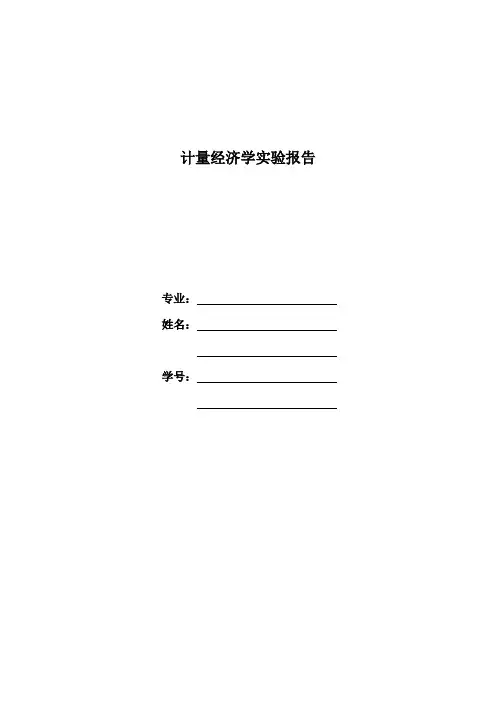 计量经济学实验报告

专业：____

姓名：____

____

学号：____

____